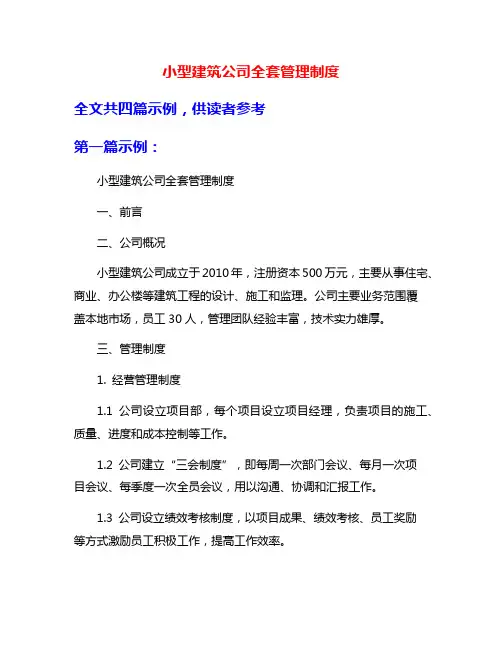 小型建筑公司全套管理制度

全文共四篇示例，供读者参考

第一篇示例：

小型建筑公司全套管理制度

一、前言

二、公司概况

小型建筑公司成立于2010年，注册资本500万元，主要从事住宅、商业、办公楼等建筑工程的设计、施工和监理。公司主要业务范围覆盖本地市场，员工30人，管理团队经验丰富，技术实力雄厚。

三、管理制度

1. 经营管理制度

1.1 公司设立项目部，每个项目设立项目经理，负责项目的施工、质量、进度和成本控制等工作。

1.2 公司建立“三会制度”，即每周一次部门会议、每月一次项目会议、每季度一次全员会议，用以沟通、协调和汇报工作。

1.3 公司设立绩效考核制度，以项目成果、绩效考核、员工奖励等方式激励员工积极工作，提高工作效率。